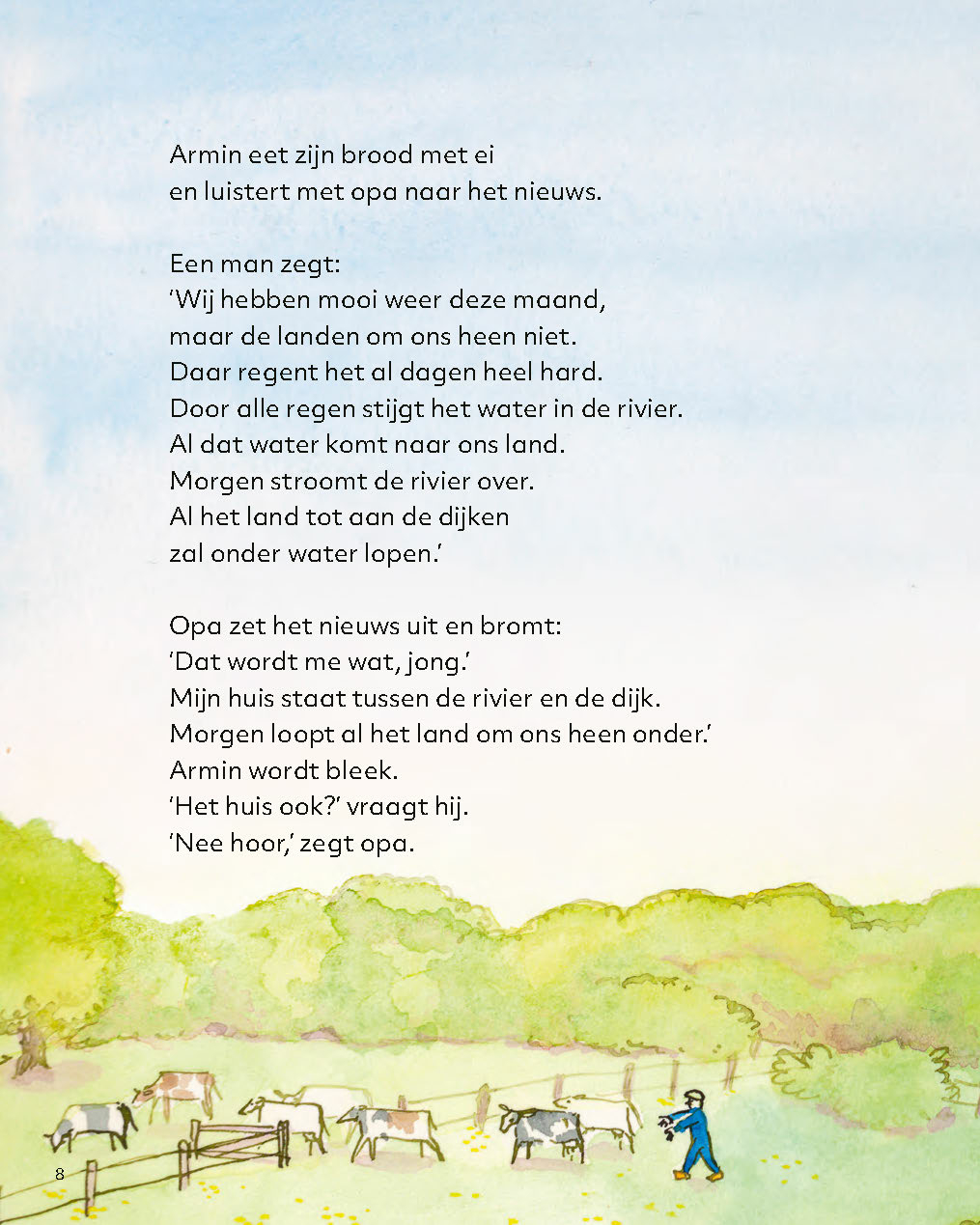 Armin eet zijn brood met ei
en luistert met opa naar het nieuws.

Een man zegt:
'Wij hebben mooi weer deze maand,
maar de landen om ons heen niet.
Daar regent het al dagen heel hard.
Door alle regen stijgt het water in de rivier.
Al dat water komt naar ons land.
Morgen stroomt de rivier over.
Al het land tot aan de dijken
zal onder water lopen.'

Opa zet het nieuws uit en bromt:
'Dat wordt me wat, jong.'
Mijn huis staat tussen de rivier en de dijk.
Morgen loopt al het land om ons heen onder.'
Armin wordt bleek.
'Het huis ook?' vraagt hij.
'Nee hoor,' zegt opa.

8